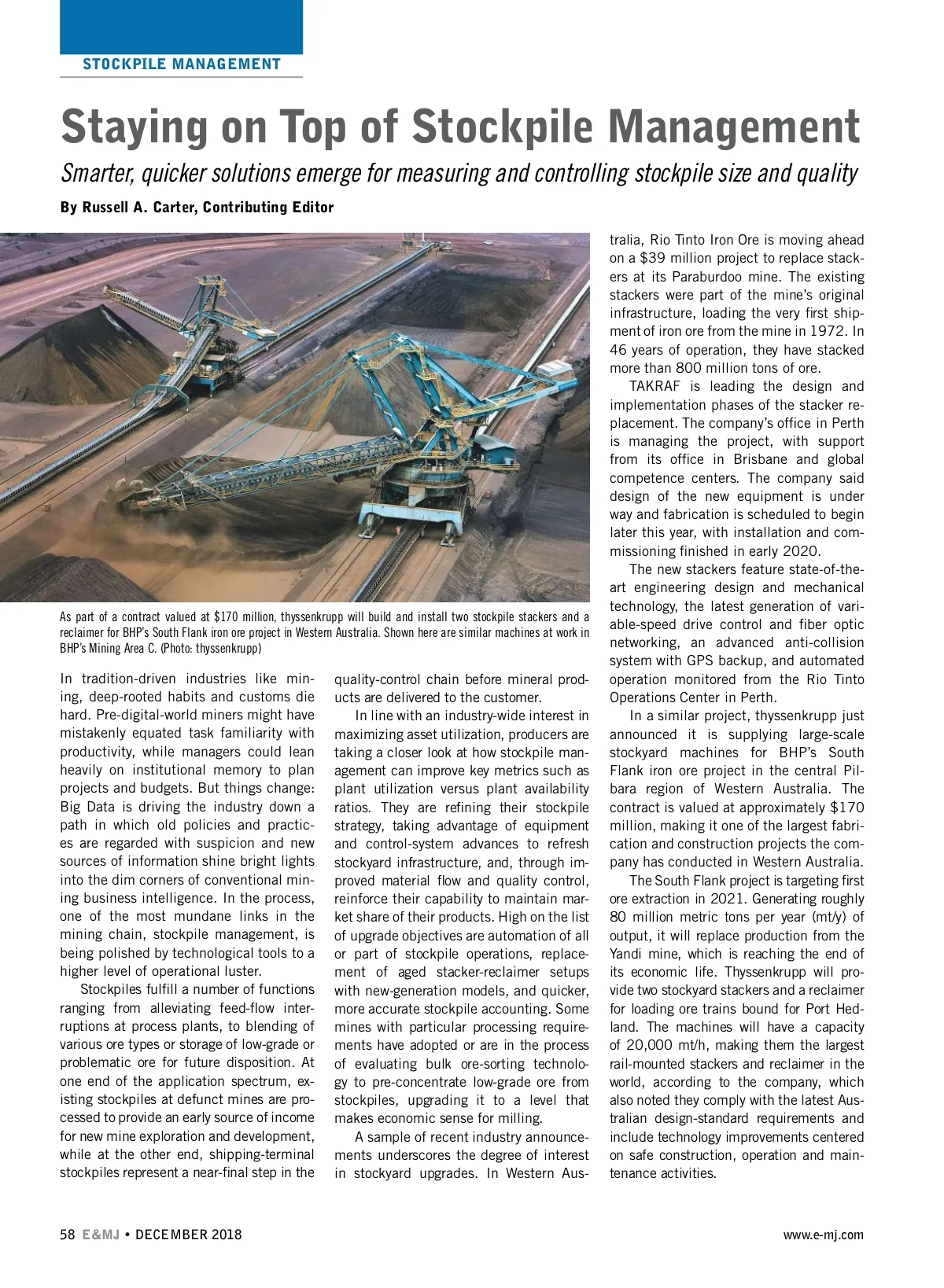 STOCKPILE MANAGEMENT

Staying on Top of Stockpile Management

Smarter, quicker solutions emerge for measuring and controlling stockpile size and quality

By Russell A. Carter, Contributing Editor

As part of a contract valued at $170 million, thyssenkrupp will build and install two stockpile stackers and a reclaimer for BHP's South Flank iron ore project in Western Australia. Shown here are similar machines at work in BHP's Mining Area C. (Photo: thyssenkrupp)

In tradition-driven industries like mining, deep-rooted habits and customs die hard. Pre-digital-world miners might have mistakenly equated task familiarity with productivity, while managers could lean heavily on institutional memory to plan projects and budgets. But things change: Big Data is driving the industry down a path in which old policies and practices are regarded with suspicion and new sources of information shine bright lights into the dim corners of conventional mining business intelligence. In the process, one of the most mundane links in the mining chain, stockpile management, is being polished by technological tools to a higher level of operational luster.

Stockpiles fulfill a number of functions ranging from alleviating feed-flow interruptions at process plants, to blending of various ore types or storage of low-grade or problematic ore for future disposition. At one end of the application spectrum, existing stockpiles at defunct mines are processed to provide an early source of income for new mine exploration and development, while at the other end, shipping-terminal stockpiles represent a near-final step in the quality-control chain before mineral products are delivered to the customer.

In line with an industry-wide interest in maximizing asset utilization, producers are taking a closer look at how stockpile management can improve key metrics such as plant utilization versus plant availability ratios. They are refining their stockpile strategy, taking advantage of equipment and control-system advances to refresh stockyard infrastructure, and, through improved material flow and quality control, reinforce their capability to maintain market share of their products. High on the list of upgrade objectives are automation of all or part of stockpile operations, replacement of aged stacker-reclaimer setups with new-generation models, and quicker, more accurate stockpile accounting. Some mines with particular processing requirements have adopted or are in the process of evaluating bulk ore-sorting technology to pre-concentrate low-grade ore from stockpiles, upgrading it to a level that makes economic sense for milling.

A sample of recent industry announcements underscores the degree of interest in stockyard upgrades. In Western Australia, Rio Tinto Iron Ore is moving ahead on a $39 million project to replace stackers at its Paraburdoo mine. The existing stackers were part of the mine's original infrastructure, loading the very first shipment of iron ore from the mine in 1972. In 46 years of operation, they have stacked more than 800 million tons of ore.

TAKRAF is leading the design and implementation phases of the stacker replacement. The company's office in Perth is managing the project, with support from its office in Brisbane and global competence centers. The company said design of the new equipment is under way and fabrication is scheduled to begin later this year, with installation and commissioning finished in early 2020.

The new stackers feature state-of-the-art engineering design and mechanical technology, the latest generation of variable-speed drive control and fiber optic networking, an advanced anti-collision system with GPS backup, and automated operation monitored from the Rio Tinto Operations Center in Perth.

In a similar project, thyssenkrupp just announced it is supplying large-scale stockyard machines for BHP's South Flank iron ore project in the central Pilbara region of Western Australia. The contract is valued at approximately $170 million, making it one of the largest fabrication and construction projects the company has conducted in Western Australia.

The South Flank project is targeting first ore extraction in 2021. Generating roughly 80 million metric tons per year (mt/y) of output, it will replace production from the Yandi mine, which is reaching the end of its economic life. Thyssenkrupp will provide two stockyard stackers and a reclaimer for loading ore trains bound for Port Hedland. The machines will have a capacity of 20,000 mt/h, making them the largest rail-mounted stackers and reclaimer in the world, according to the company, which also noted they comply with the latest Australian design-standard requirements and include technology improvements centered on safe construction, operation and maintenance activities.

58 E&MJ • DECEMBER 2018

www.e-mj.com